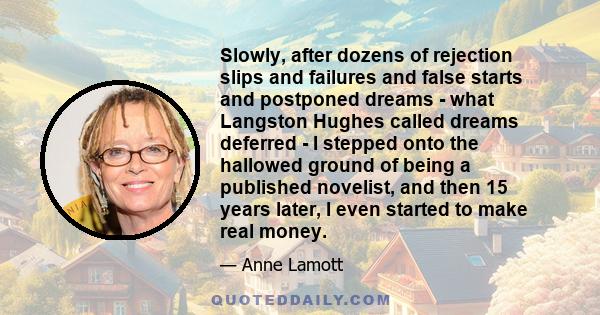 Slowly, after dozens of rejection slips and failures and false starts and postponed dreams - what Langston Hughes called dreams deferred - I stepped onto the hallowed ground of being a published novelist, and then 15 years later, I even started to make real money.

— Anne Lamott

QUOTEDDAILY.COM